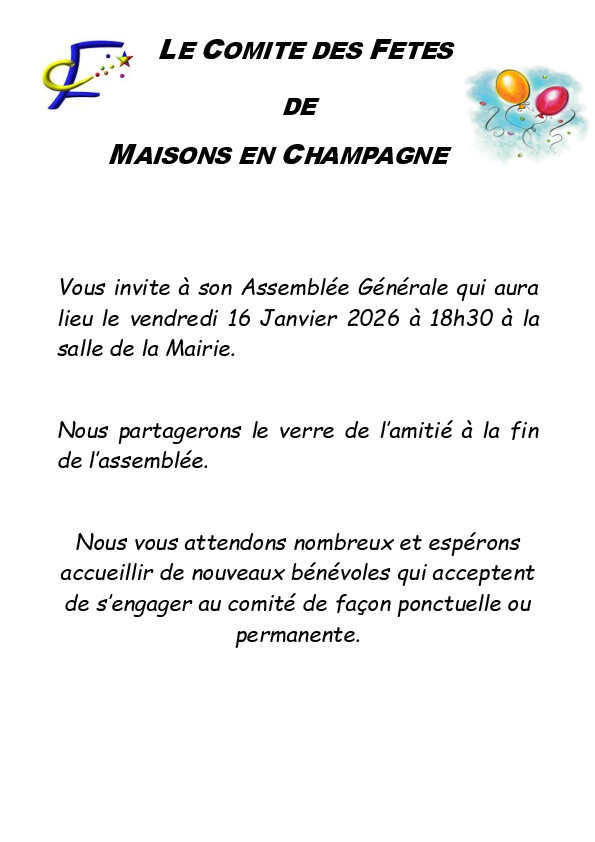 LE COMITE DES FETES

DE

MAISONS EN CHAMPAGNE

Vous invite à son Assemblée Générale qui aura lieu le vendredi 16 Janvier 2026 à 18h30 à la salle de la Mairie.

Nous partagerons le verre de l'amitié à la fin de l'assemblée.

Nous vous attendons nombreux et espérons accueillir de nouveaux bénévoles qui acceptent de s'engager au comité de façon ponctuelle ou permanente.